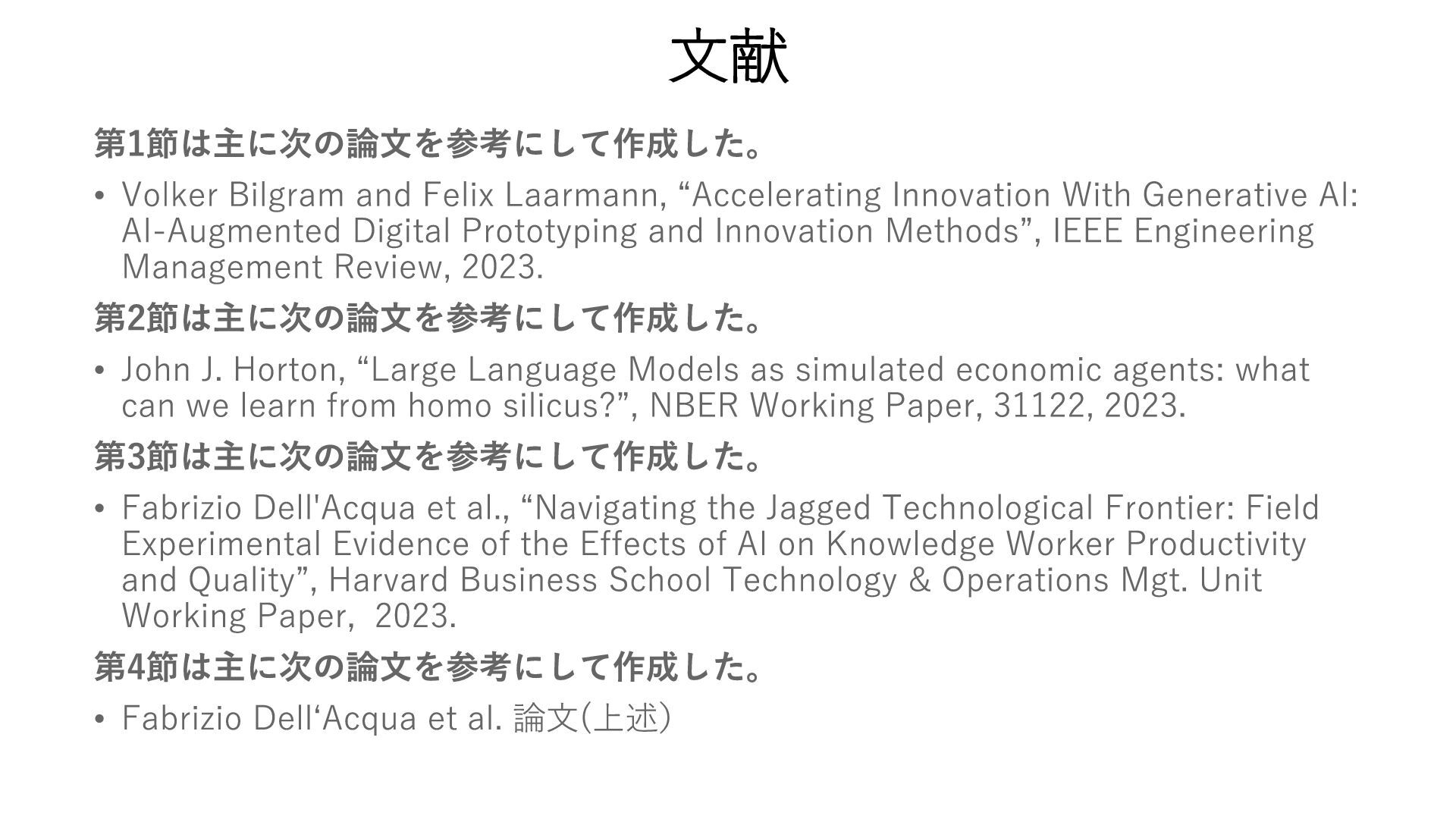 文献

第1節は主に次の論文を参考にして作成した。

• Volker Bilgram and Felix Laarmann, "Accelerating Innovation With Generative AI: AI-Augmented Digital Prototyping and Innovation Methods", IEEE Engineering Management Review, 2023.

第2節は主に次の論文を参考にして作成した。

• John J. Horton, "Large Language Models as simulated economic agents: what can we learn from homo silicus?", NBER Working Paper, 31122, 2023.

第3節は主に次の論文を参考にして作成した。

• Fabrizio Dell'Acqua et al., "Navigating the Jagged Technological Frontier: Field Experimental Evidence of the Effects of AI on Knowledge Worker Productivity and Quality", Harvard Business School Technology & Operations Mgt. Unit Working Paper, 2023.

第4節は主に次の論文を参考にして作成した。

• Fabrizio Dell'Acqua et al. 論文(上述)